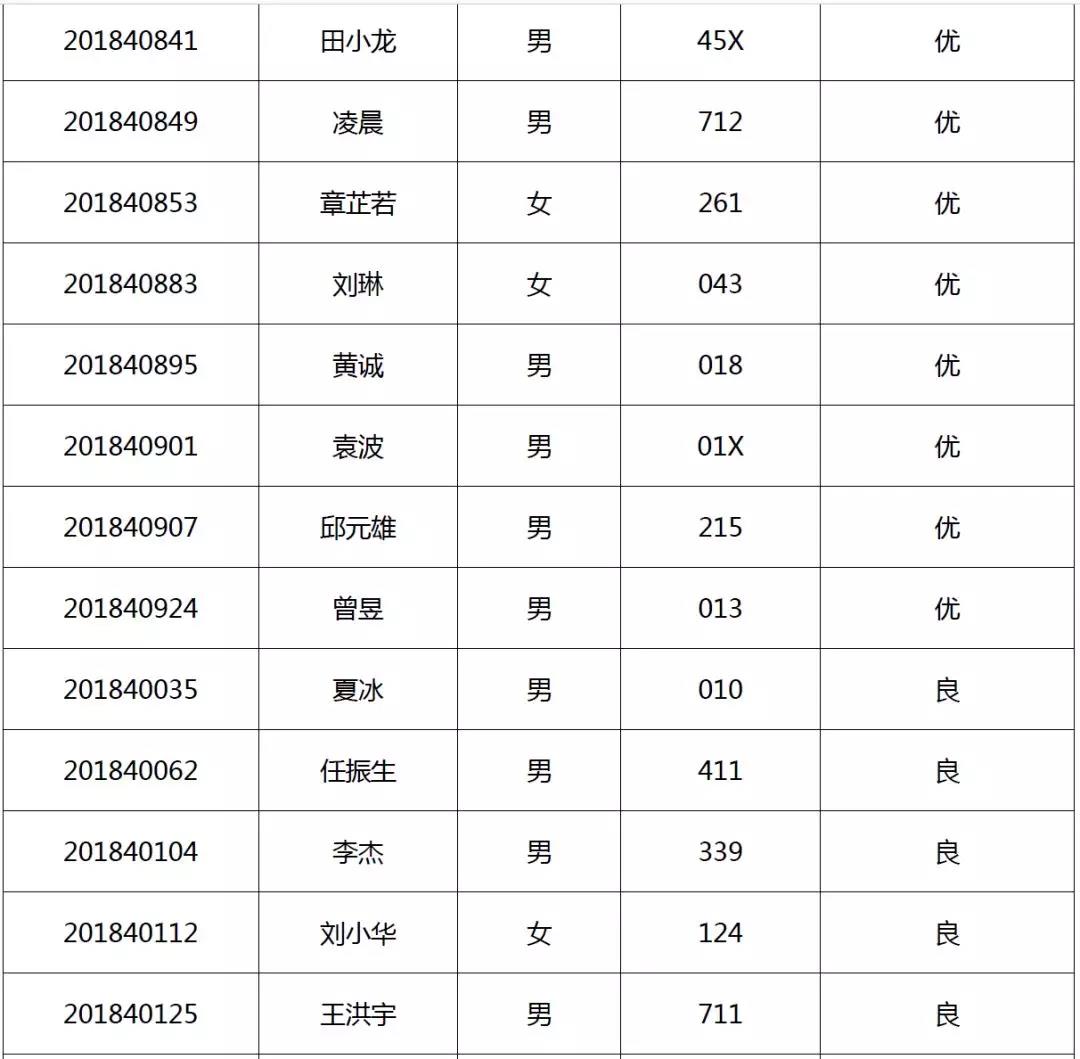 | 201840841 | 田小龙 | 男 | 45X | 优 |
|---|---|---|---|---|
| 201840849 | 凌晨 | 男 | 712 | 优 |
| 201840853 | 章芷若 | 女 | 261 | 优 |
| 201840883 | 刘琳 | 女 | 043 | 优 |
| 201840895 | 黄诚 | 男 | 018 | 优 |
| 201840901 | 袁波 | 男 | 01X | 优 |
| 201840907 | 邱元雄 | 男 | 215 | 优 |
| 201840924 | 曾昱 | 男 | 013 | 优 |
| 201840035 | 夏冰 | 男 | 010 | 良 |
| 201840062 | 任振生 | 男 | 411 | 良 |
| 201840104 | 李杰 | 男 | 339 | 良 |
| 201840112 | 刘小华 | 女 | 124 | 良 |
| 201840125 | 王洪宇 | 男 | 711 | 良 |